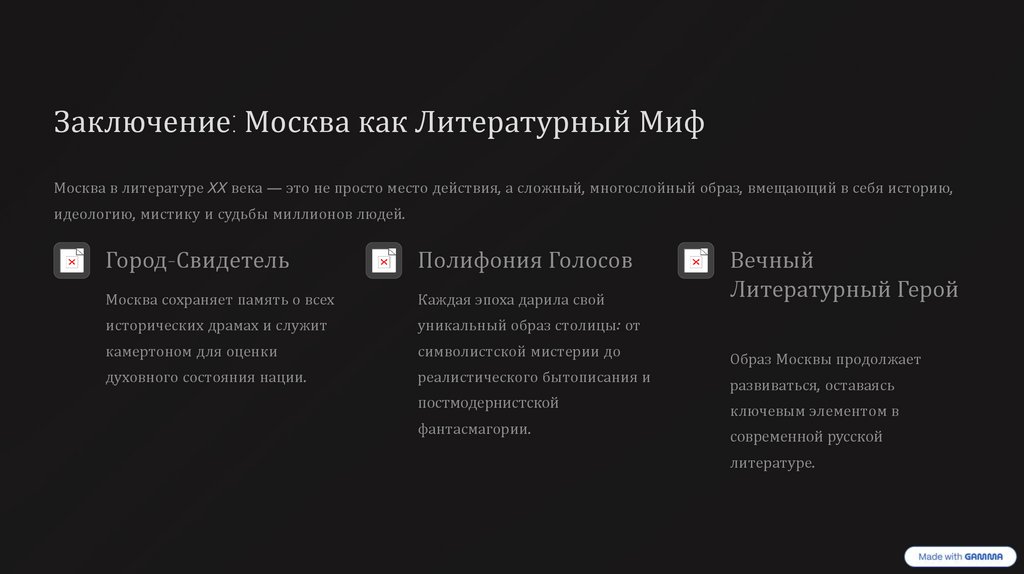 Заключение: Москва как Литературный Миф

Москва в литературе XX века — это не просто место действия, а сложный, многослойный образ, вмещающий в себя историю, идеологию, мистику и судьбы миллионов людей.

Город-Свидетель

Москва сохраняет память о всех исторических драмах и служит камертоном для оценки духовного состояния нации.

Полифония Голосов

Каждая эпоха дарила свой уникальный образ столицы: от символистской мистерии до реалистического бытописания и постмодернистской фантасмагории.

Вечный Литературный Герой

Образ Москвы продолжает развиваться, оставаясь ключевым элементом в современной русской литературе.

Made with GAMMA